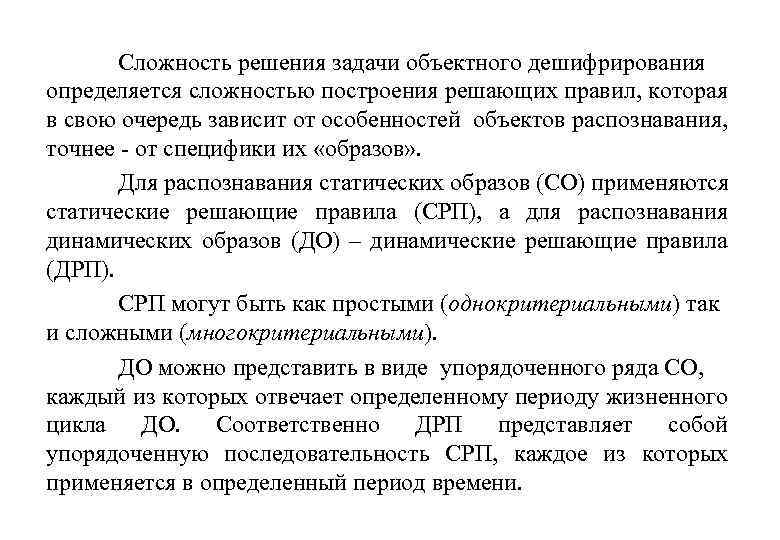 Сложность решения задачи объектного дешифрирования определяется сложностью построения решающих правил, которая в свою очередь зависит от особенностей объектов распознавания, точнее - от специфики их «образов».

Для распознавания статических образов (СО) применяются статические решающие правила (СРП), а для распознавания динамических образов (ДО) – динамические решающие правила (ДРП).

СРП могут быть как простыми (однокритериальными) так и сложными (многокритериальными).

ДО можно представить в виде упорядоченного ряда СО, каждый из которых отвечает определенному периоду жизненного цикла ДО. Соответственно ДРП представляет собой упорядоченную последовательность СРП, каждое из которых применяется в определенный период времени.